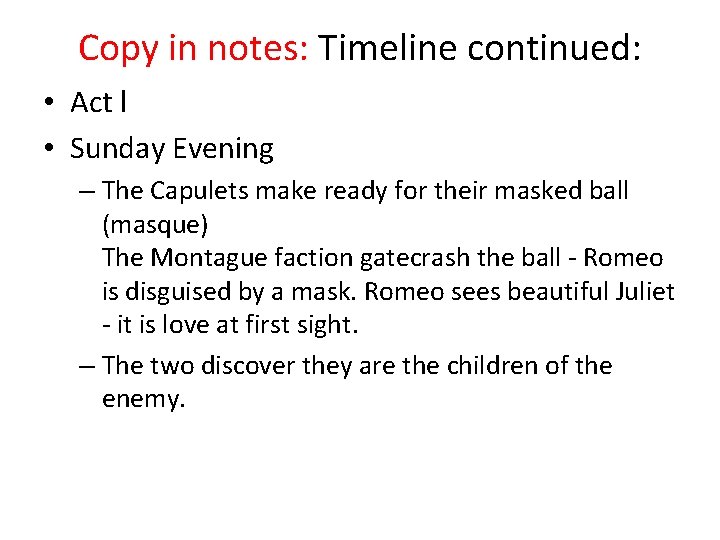 Copy in notes: Timeline continued:

• Act I

• Sunday Evening

– The Capulets make ready for their masked ball (masque)
The Montague faction gatecrash the ball - Romeo is disguised by a mask. Romeo sees beautiful Juliet - it is love at first sight.

– The two discover they are the children of the enemy.